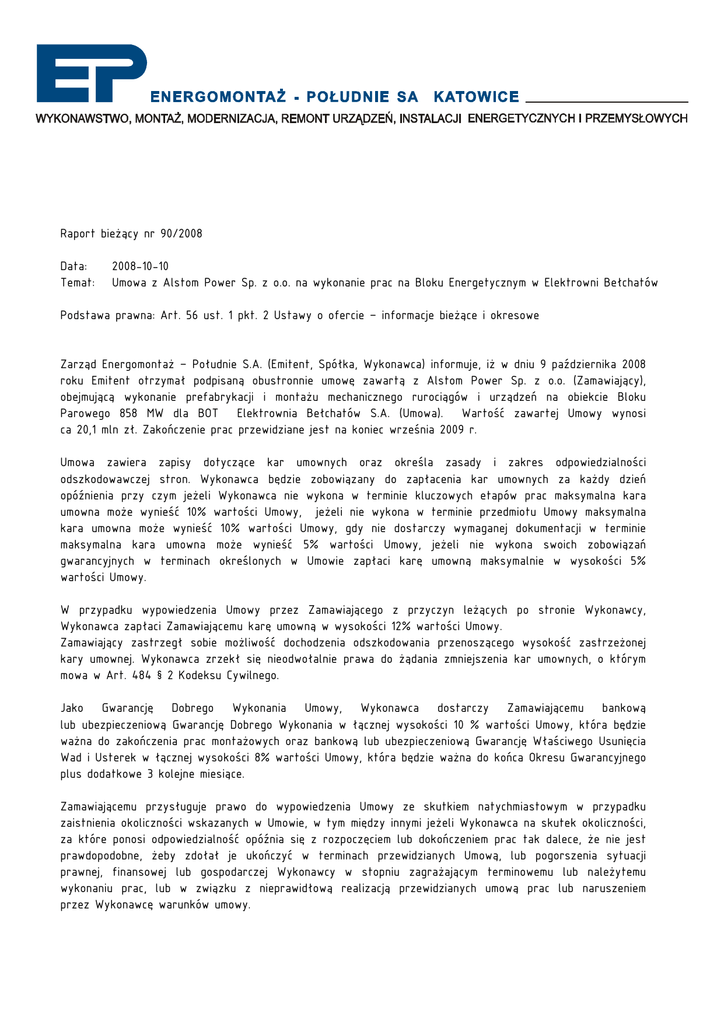 EP

ENERGOMONTAŻ - POŁUDNIE SA KATOWICE

WYKONAWSTWO, MONTAŻ, MODERNIZACJA, REMONT URZĄDZEŃ, INSTALACJI ENERGETYCZNYCH I PRZEMYSŁOWYCH

Raport bieżący nr 90/2008

Data: 2008-10-10
Temat: Umowa z Alstom Power Sp. z o.o. na wykonanie prac na Bloku Energetycznym w Elektrowni Bełchatów

Podstawa prawna: Art. 56 ust. 1 pkt. 2 Ustawy o ofercie – informacje bieżące i okresowe

Zarząd Energomontaż – Południe S.A. (Emitent, Spółka, Wykonawca) informuje, iż w dniu 9 października 2008 roku Emitent otrzymał podpisaną obustronnie umowę zawartą z Alstom Power Sp. z o.o. (Zamawiający), obejmującą wykonanie prefabrykacji i montażu mechanicznego rurociągów i urządzeń na obiekcie Bloku Parowego 858 MW dla BOT Elektrownia Bełchatów S.A. (Umowa). Wartość zawartej Umowy wynosi ca 20,1 mln zł. Zakończenie prac przewidziane jest na koniec września 2009 r.

Umowa zawiera zapisy dotyczące kar umownych oraz określa zasady i zakres odpowiedzialności odszkodowawczej stron. Wykonawca będzie zobowiązany do zapłacenia kar umownych za każdy dzień opóźnienia przy czym jeżeli Wykonawca nie wykona w terminie kluczowych etapów prac maksymalna kara umowna może wynieść 10% wartości Umowy, jeżeli nie wykona w terminie przedmiotu Umowy maksymalna kara umowna może wynieść 10% wartości Umowy, gdy nie dostarczy wymaganej dokumentacji w terminie maksymalna kara umowna może wynieść 5% wartości Umowy, jeżeli nie wykona swoich zobowiązań gwarancyjnych w terminach określonych w Umowie zapłaci karę umowną maksymalnie w wysokości 5% wartości Umowy.

W przypadku wypowiedzenia Umowy przez Zamawiającego z przyczyn leżących po stronie Wykonawcy, Wykonawca zapłaci Zamawiającemu karę umowną w wysokości 12% wartości Umowy.
Zamawiający zastrzegł sobie możliwość dochodzenia odszkodowania przenoszącego wysokość zastrzeżonej kary umownej. Wykonawca zrzekł się nieodwołalnie prawa do żądania zmniejszenia kar umownych, o którym mowa w Art. 484 § 2 Kodeksu Cywilnego.

Jako Gwarancję Dobrego Wykonania Umowy, Wykonawca dostarczy Zamawiającemu bankową lub ubezpieczeniową Gwarancję Dobrego Wykonania w łącznej wysokości 10 % wartości Umowy, która będzie ważna do zakończenia prac montażowych oraz bankową lub ubezpieczeniową Gwarancję Właściwego Usunięcia Wad i Usterek w łącznej wysokości 8% wartości Umowy, która będzie ważna do końca Okresu Gwarancyjnego plus dodatkowe 3 kolejne miesiące.

Zamawiającemu przysługuje prawo do wypowiedzenia Umowy ze skutkiem natychmiastowym w przypadku zaistnienia okoliczności wskazanych w Umowie, w tym między innymi jeżeli Wykonawca na skutek okoliczności, za które ponosi odpowiedzialność opóźnia się z rozpoczęciem lub dokończeniem prac tak dalece, że nie jest prawdopodobne, żeby zdołał je ukończyć w terminach przewidzianych Umową, lub pogorszenia sytuacji prawnej, finansowej lub gospodarczej Wykonawcy w stopniu zagrażającym terminowemu lub należytemu wykonaniu prac, lub w związku z nieprawidłową realizacją przewidzianych umową prac lub naruszeniem przez Wykonawcę warunków umowy.